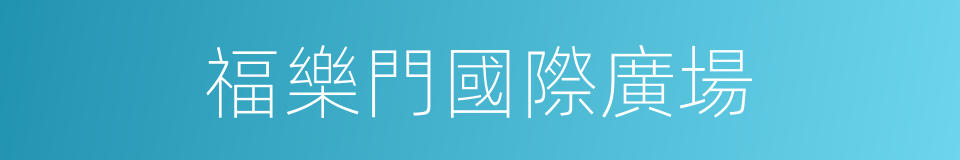 福樂門國際廣場